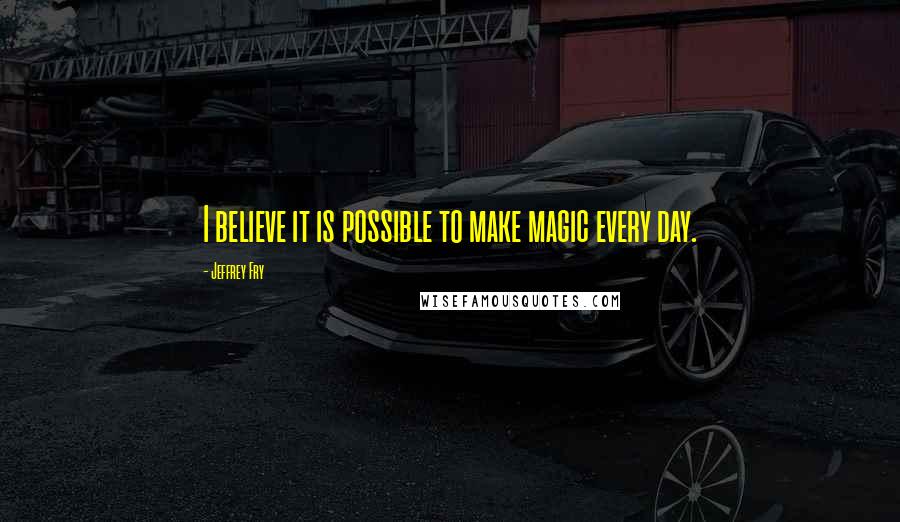 I believe it is possible to make magic every day.

- Jeffrey Fry

WISEFAMOUSQUOTES.COM